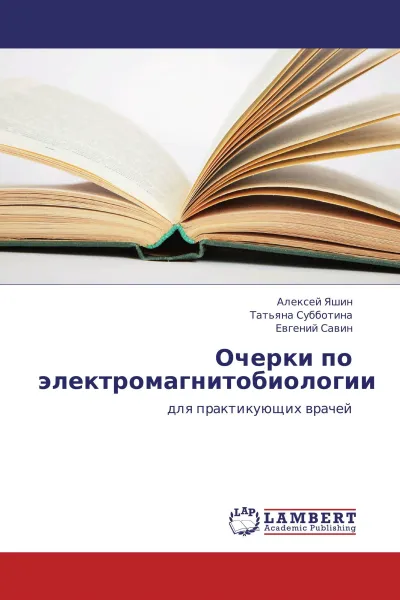 Алексей Яшин
Татьяна Субботина
Евгений Савин

Очерки по электромагнитобиологии

для практикующих врачей

LAP
LAMBERT
Academic Publishing